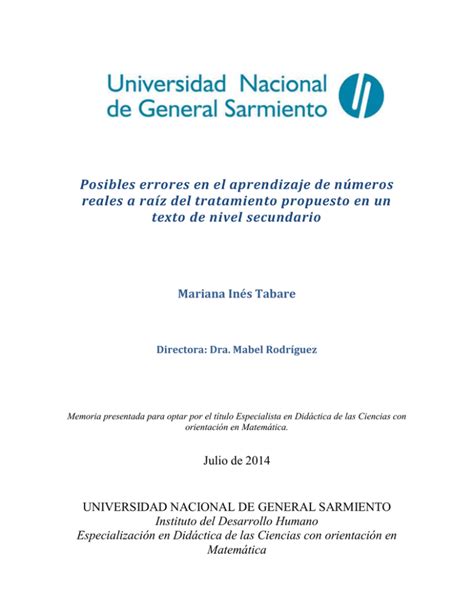 Universidad Nacional de General Sarmiento

Posibles errores en el aprendizaje de números reales a raíz del tratamiento propuesto en un texto de nivel secundario

Mariana Inés Tabare

Directora: Dra. Mabel Rodríguez

Memoria presentada para optar por el título Especialista en Didáctica de las Ciencias con orientación en Matemática.

Julio de 2014

UNIVERSIDAD NACIONAL DE GENERAL SARMIENTO
Instituto del Desarrollo Humano
Especialización en Didáctica de las Ciencias con orientación en Matemática